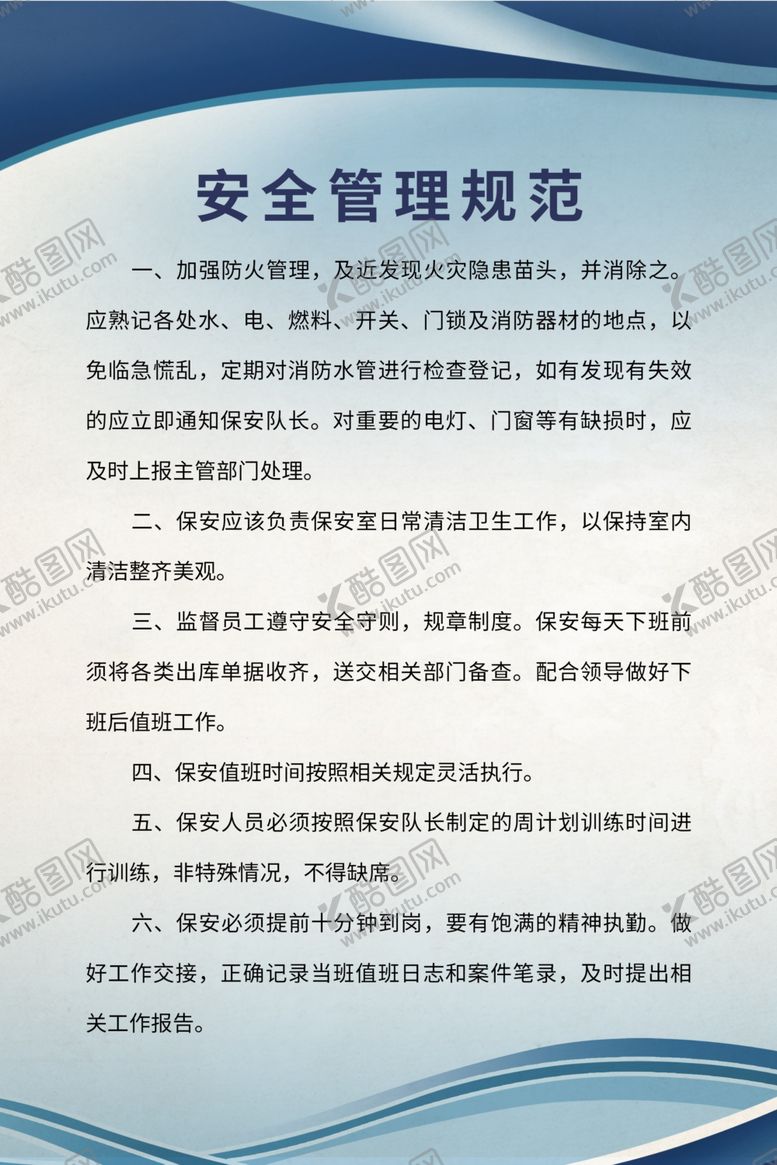 安全管理规范

一、加强防火管理，及近发现火灾隐患苗头，并消除之。应熟记各处水、电、燃料、开关、门锁及消防器材的地点，以免临急慌乱，定期对消防水管进行检查登记，如有发现有失效的应立即通知保安队长。对重要的电灯、门窗等有缺损时，应及时上报主管部门处理。

二、保安应该负责保安室日常清洁卫生工作，以保持室内清洁整齐美观。

三、监督员工遵守安全守则，规章制度。保安每天下班前须将各类出库单据收齐，送交相关部门备查。配合领导做好下班后值班工作。

四、保安值班时间按照相关规定灵活执行。

五、保安人员必须按照保安队长制定的周计划训练时间进行训练，非特殊情况，不得缺席。

六、保安必须提前十分钟到岗，要有饱满的精神执勤。做好工作交接，正确记录当班值班日志和案件笔录，及时提出相关工作报告。

酷图网 www.ikutu.com